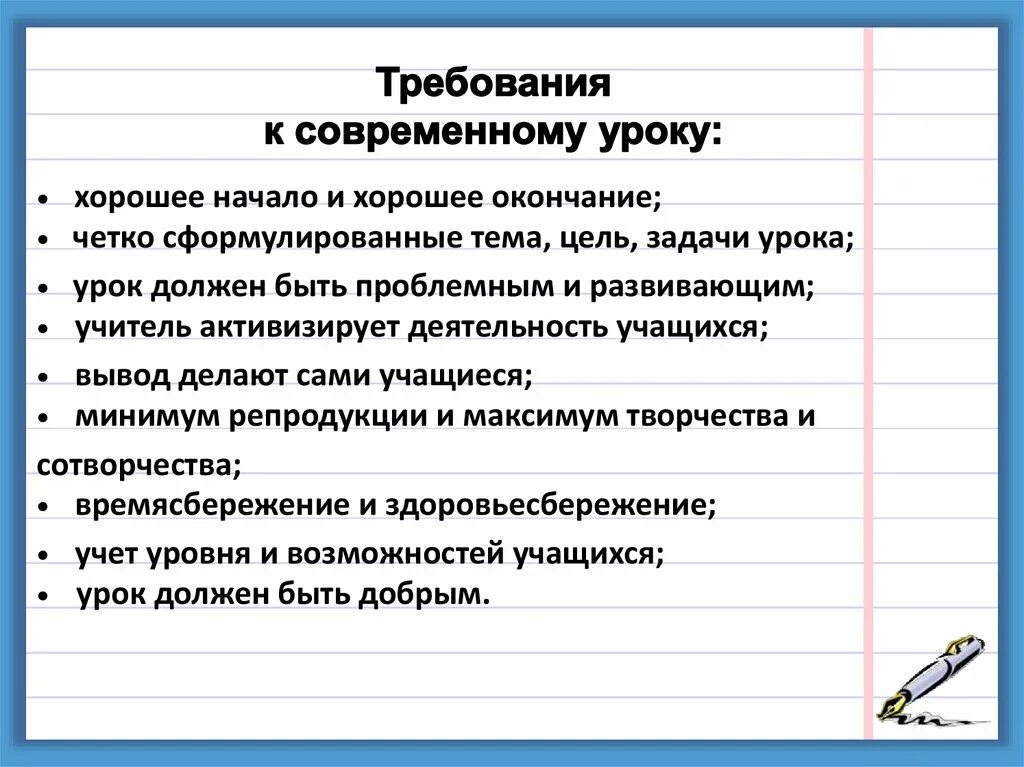 Требования
к современному уроку:

• хорошее начало и хорошее окончание;
• четко сформулированные тема, цель, задачи урока;
• урок должен быть проблемным и развивающим;
• учитель активизирует деятельность учащихся;
• вывод делают сами учащиеся;
• минимум репродукции и максимум творчества и сотворчества;
• времясбережение и здоровьесбережение;
• учет уровня и возможностей учащихся;
• урок должен быть добрым.